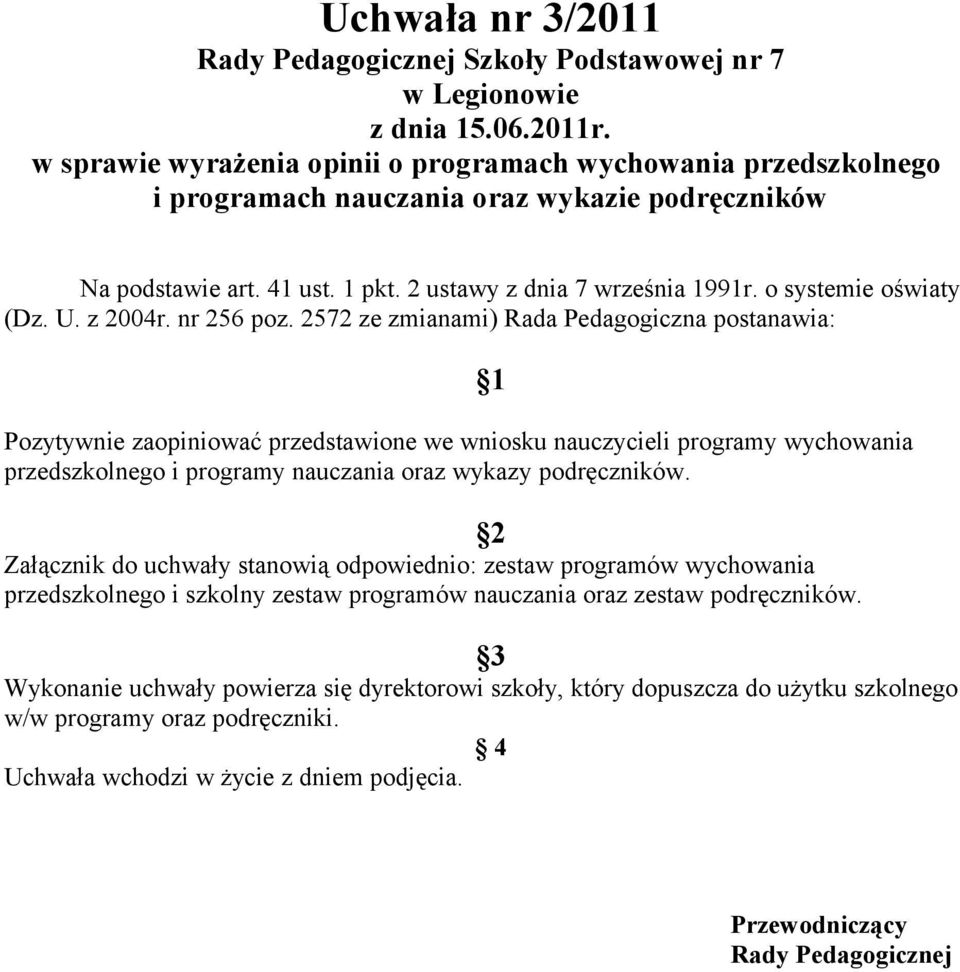 Uchwała nr 3/2011
Rady Pedagogicznej Szkoły Podstawowej nr 7
w Legionowie
z dnia 15.06.2011r.
w sprawie wyrażenia opinii o programach wychowania przedszkolnego i programach nauczania oraz wykazie podręczników

Na podstawie art. 41 ust. 1 pkt. 2 ustawy z dnia 7 września 1991r. o systemie oświaty (Dz. U. z 2004r. nr 256 poz. 2572 ze zmianami) Rada Pedagogiczna postanawia:

§1

Pozytywnie zaopiniować przedstawione we wniosku nauczycieli programy wychowania przedszkolnego i programy nauczania oraz wykazy podręczników.

§2

Załącznik do uchwały stanowią odpowiednio: zestaw programów wychowania przedszkolnego i szkolny zestaw programów nauczania oraz zestaw podręczników.

§3

Wykonanie uchwały powierza się dyrektorowi szkoły, który dopuszcza do użytku szkolnego w/w programy oraz podręczniki.

§ 4

Uchwała wchodzi w życie z dniem podjęcia.

Przewodniczący
Rady Pedagogicznej